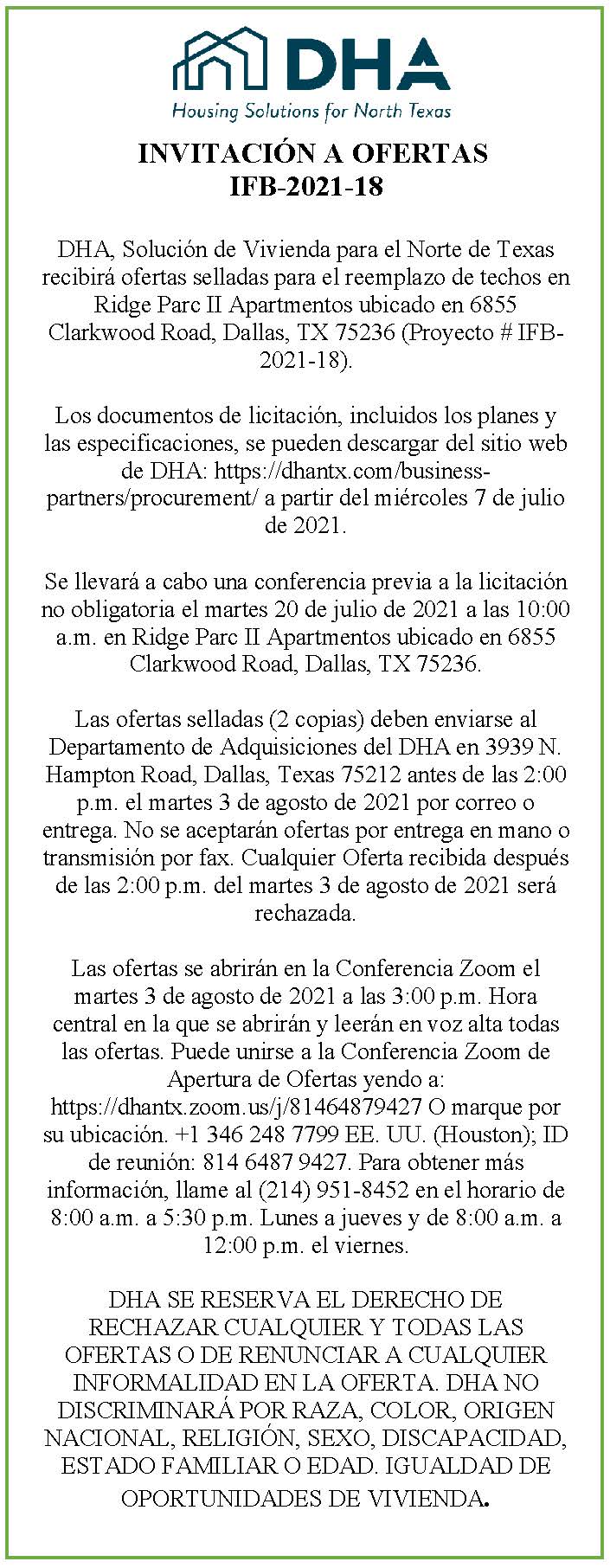 DHA
Housing Solutions for North Texas

INVITACIÓN A OFERTAS
IFB-2021-18

DHA, Solución de Vivienda para el Norte de Texas recibirá ofertas selladas para el reemplazo de techos en Ridge Parc II Apartmentos ubicado en 6855 Clarkwood Road, Dallas, TX 75236 (Proyecto # IFB-2021-18).

Los documentos de licitación, incluidos los planes y las especificaciones, se pueden descargar del sitio web de DHA: https://dhantx.com/business-partners/procurement/ a partir del miércoles 7 de julio de 2021.

Se llevará a cabo una conferencia previa a la licitación no obligatoria el martes 20 de julio de 2021 a las 10:00 a.m. en Ridge Parc II Apartmentos ubicado en 6855 Clarkwood Road, Dallas, TX 75236.

Las ofertas selladas (2 copias) deben enviarse al Departamento de Adquisiciones del DHA en 3939 N. Hampton Road, Dallas, Texas 75212 antes de las 2:00 p.m. el martes 3 de agosto de 2021 por correo o entrega. No se aceptarán ofertas por entrega en mano o transmisión por fax. Cualquier Oferta recibida después de las 2:00 p.m. del martes 3 de agosto de 2021 será rechazada.

Las ofertas se abrirán en la Conferencia Zoom el martes 3 de agosto de 2021 a las 3:00 p.m. Hora central en la que se abrirán y leerán en voz alta todas las ofertas. Puede unirse a la Conferencia Zoom de Apertura de Ofertas yendo a: https://dhantx.zoom.us/j/81464879427 O marque por su ubicación. +1 346 248 7799 EE. UU. (Houston); ID de reunión: 814 6487 9427. Para obtener más información, llame al (214) 951-8452 en el horario de 8:00 a.m. a 5:30 p.m. Lunes a jueves y de 8:00 a.m. a 12:00 p.m. el viernes.

DHA SE RESERVA EL DERECHO DE RECHAZAR CUALQUIER Y TODAS LAS OFERTAS O DE RENUNCIAR A CUALQUIER INFORMALIDAD EN LA OFERTA. DHA NO DISCRIMINARÁ POR RAZA, COLOR, ORIGEN NACIONAL, RELIGIÓN, SEXO, DISCAPACIDAD, ESTADO FAMILIAR O EDAD. IGUALDAD DE OPORTUNIDADES DE VIVIENDA.